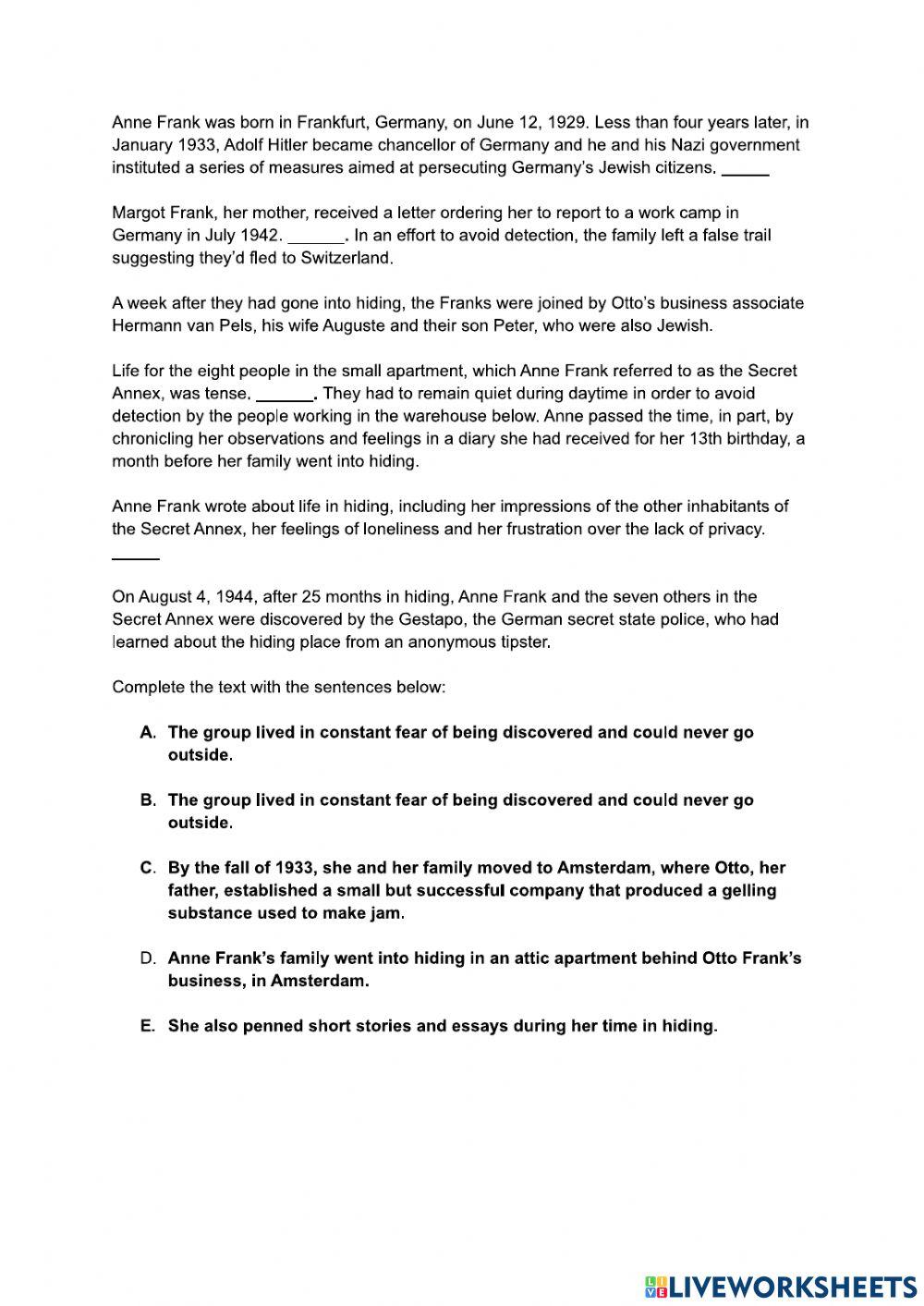 Anne Frank was born in Frankfurt, Germany, on June 12, 1929. Less than four years later, in January 1933, Adolf Hitler became chancellor of Germany and he and his Nazi government instituted a series of measures aimed at persecuting Germany's Jewish citizens. _____

Margot Frank, her mother, received a letter ordering her to report to a work camp in Germany in July 1942. ______. In an effort to avoid detection, the family left a false trail suggesting they'd fled to Switzerland.

A week after they had gone into hiding, the Franks were joined by Otto's business associate Hermann van Pels, his wife Auguste and their son Peter, who were also Jewish.

Life for the eight people in the small apartment, which Anne Frank referred to as the Secret Annex, was tense. ______. They had to remain quiet during daytime in order to avoid detection by the people working in the warehouse below. Anne passed the time, in part, by chronicling her observations and feelings in a diary she had received for her 13th birthday, a month before her family went into hiding.

Anne Frank wrote about life in hiding, including her impressions of the other inhabitants of the Secret Annex, her feelings of loneliness and her frustration over the lack of privacy.

_____

On August 4, 1944, after 25 months in hiding, Anne Frank and the seven others in the Secret Annex were discovered by the Gestapo, the German secret state police, who had learned about the hiding place from an anonymous tipster.

Complete the text with the sentences below:

A. The group lived in constant fear of being discovered and could never go outside.

B. The group lived in constant fear of being discovered and could never go outside.

C. By the fall of 1933, she and her family moved to Amsterdam, where Otto, her father, established a small but successful company that produced a gelling substance used to make jam.

D. Anne Frank's family went into hiding in an attic apartment behind Otto Frank's business, in Amsterdam.

E. She also penned short stories and essays during her time in hiding.

LIVEWORKSHEETS